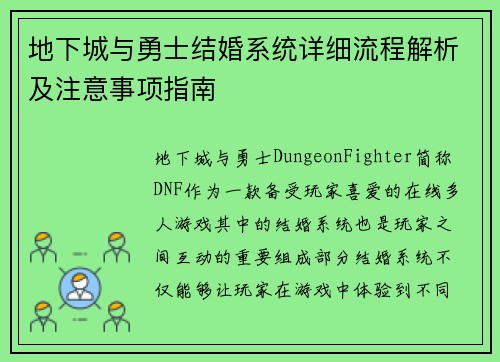 地下城与勇士结婚系统详细流程解析及注意事项指南

地下城与勇士DungeonFighter简称DNF作为一款备受玩家喜爱的在线多人游戏其中的结婚系统也是玩家之间互动的重要组成部分结婚系统不仅能够让玩家在游戏中体验到不同